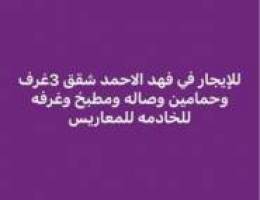 للإيجار في فهد الاحمد شقق 3غرف وحمامين وصاله ومطبخ وغرفه للخادمه للمعاريس